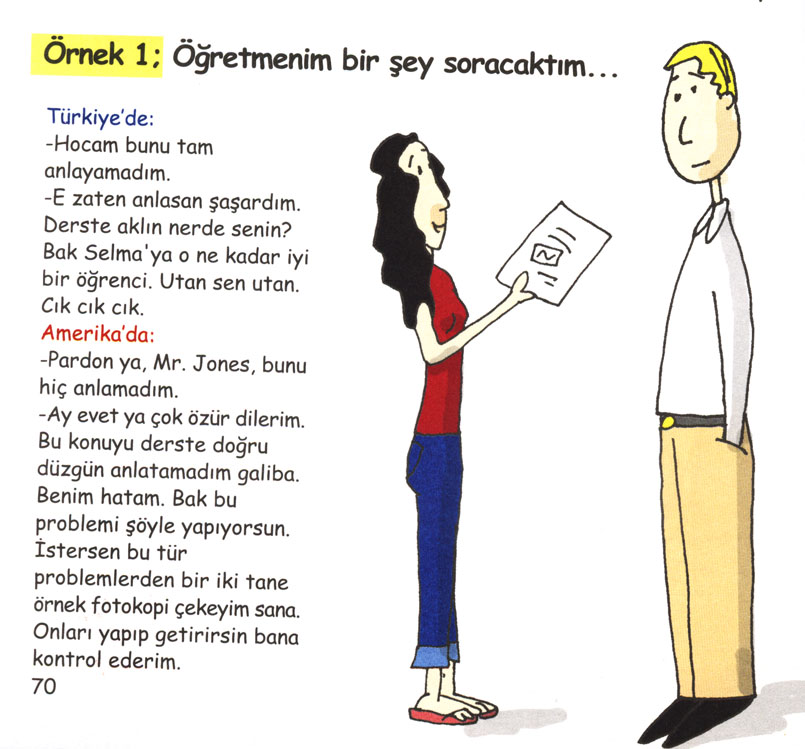 Örnek 1; Öğretmenim bir şey soracaktım...

Türkiye'de:
-Hocam bunu tam anlayamadım.
-E zaten anlasan şaşardım. Derste aklın nerde senin? Bak Selma'ya o ne kadar iyi bir öğrenci. Utan sen utan. Cık cık cık.
Amerika'da:
-Pardon ya, Mr. Jones, bunu hiç anlamadım.
-Ay evet ya çok özür dilerim. Bu konuyu derste doğru düzgün anlatamadım galiba. Benim hatam. Bak bu problemi şöyle yapıyorsun. İstersen bu tür problemlerden bir iki tane örnek fotokopi çekeyim sana. Onları yapıp getirirsin bana kontrol ederim.

70